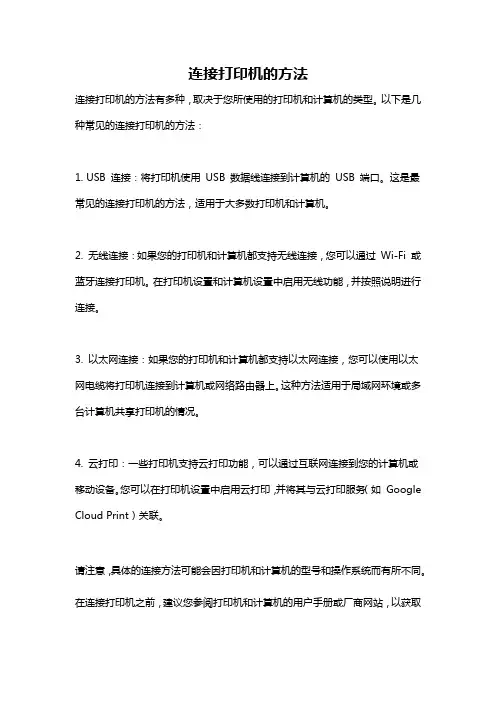 连接打印机的方法

连接打印机的方法有多种，取决于您所使用的打印机和计算机的类型。以下是几种常见的连接打印机的方法：

1. USB 连接：将打印机使用 USB 数据线连接到计算机的 USB 端口。这是最常见的连接打印机的方法，适用于大多数打印机和计算机。

2. 无线连接：如果您的打印机和计算机都支持无线连接，您可以通过 Wi-Fi 或蓝牙连接打印机。在打印机设置和计算机设置中启用无线功能，并按照说明进行连接。

3. 以太网连接：如果您的打印机和计算机都支持以太网连接，您可以使用以太网电缆将打印机连接到计算机或网络路由器上。这种方法适用于局域网环境或多台计算机共享打印机的情况。

4. 云打印：一些打印机支持云打印功能，可以通过互联网连接到您的计算机或移动设备。您可以在打印机设置中启用云打印，并将其与云打印服务（如 Google Cloud Print）关联。

请注意，具体的连接方法可能会因打印机和计算机的型号和操作系统而有所不同。在连接打印机之前，建议您参阅打印机和计算机的用户手册或厂商网站，以获取